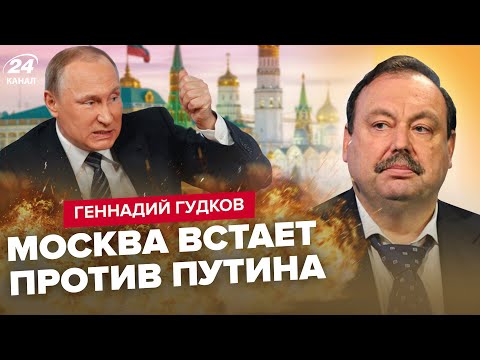 24
КАНАЛ

ГЕННАДИЙ ГУДКОВ

МОСКВА ВСТАЕТ ПРОТИВ ПУТИНА